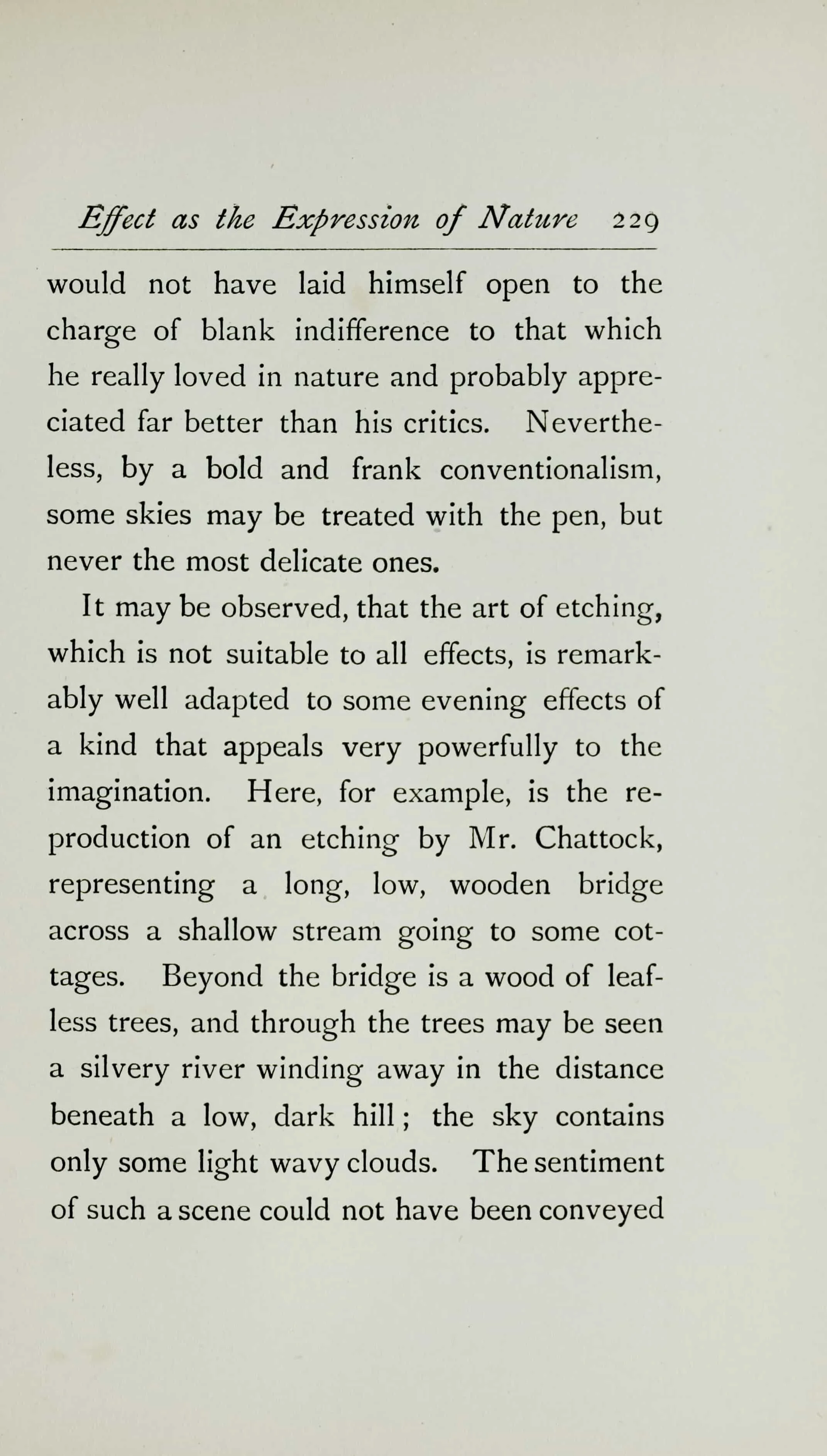 Effect as the Expression of Nature 229

would not have laid himself open to the charge of blank indifference to that which he really loved in nature and probably appreciated far better than his critics. Nevertheless, by a bold and frank conventionalism, some skies may be treated with the pen, but never the most delicate ones.

It may be observed, that the art of etching, which is not suitable to all effects, is remarkably well adapted to some evening effects of a kind that appeals very powerfully to the imagination. Here, for example, is the reproduction of an etching by Mr. Chattock, representing a long, low, wooden bridge across a shallow stream going to some cottages. Beyond the bridge is a wood of leafless trees, and through the trees may be seen a silvery river winding away in the distance beneath a low, dark hill; the sky contains only some light wavy clouds. The sentiment of such a scene could not have been conveyed